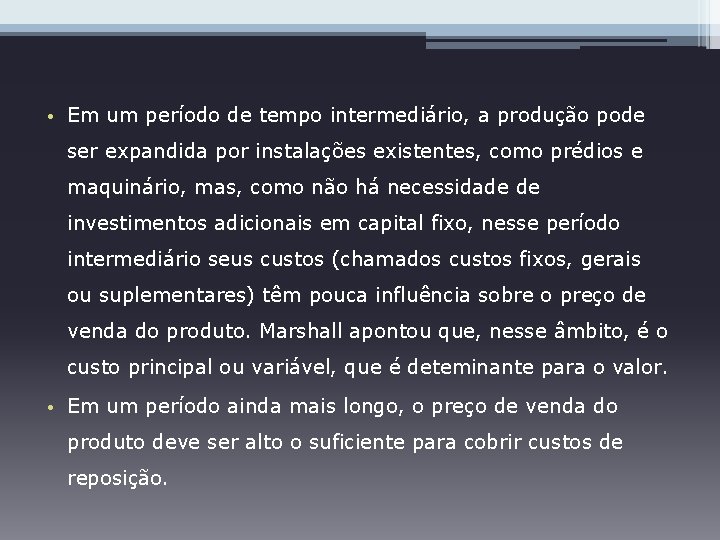 • Em um período de tempo intermediário, a produção pode ser expandida por instalações existentes, como prédios e maquinário, mas, como não há necessidade de investimentos adicionais em capital fixo, nesse período intermediário seus custos (chamados custos fixos, gerais ou suplementares) têm pouca influência sobre o preço de venda do produto. Marshall apontou que, nesse âmbito, é o custo principal ou variável, que é deteminante para o valor.

• Em um período ainda mais longo, o preço de venda do produto deve ser alto o suficiente para cobrir custos de reposição.